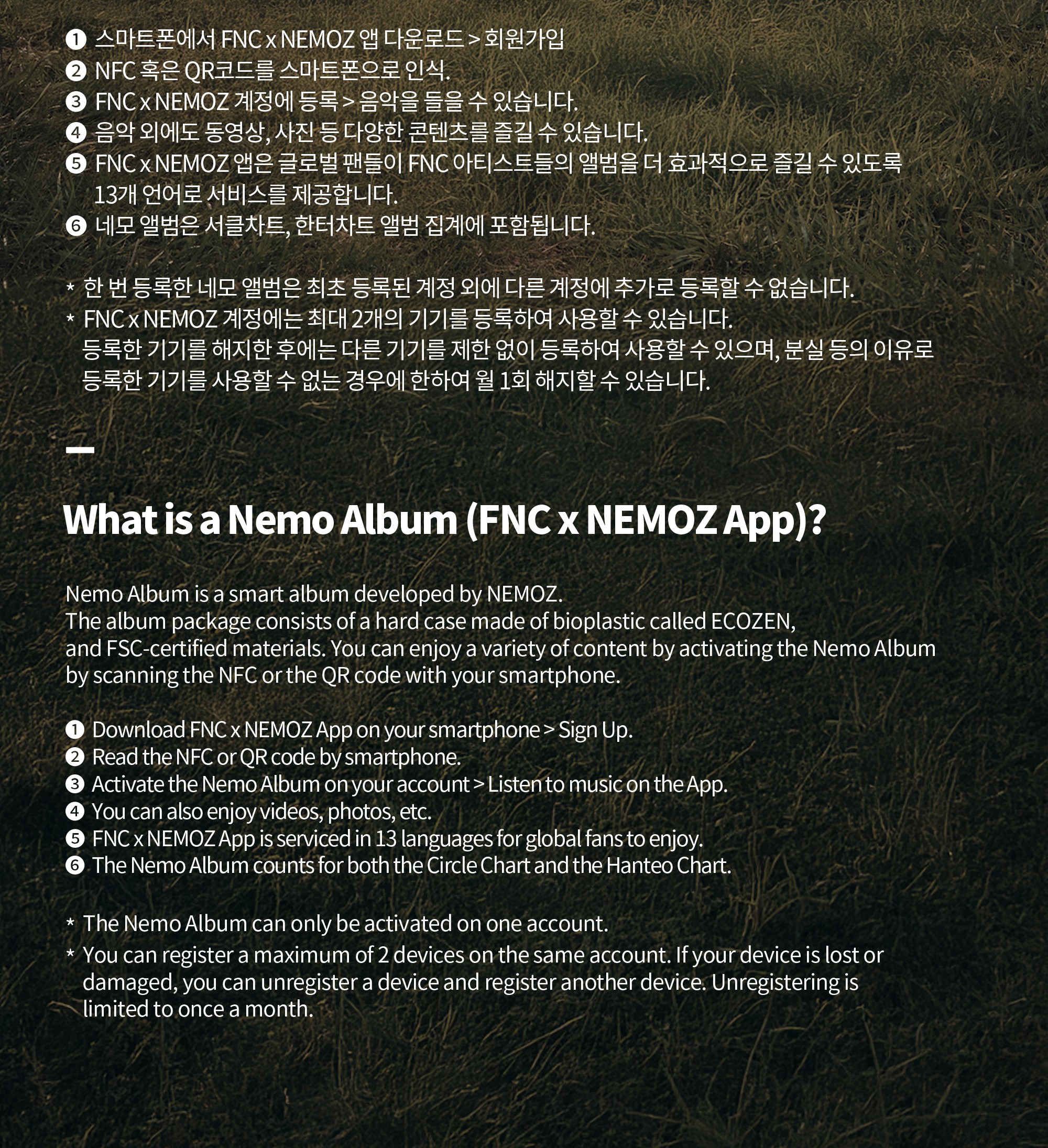 ❶ 스마트폰에서 FNC x NEMOZ 앱 다운로드 > 회원가입
❷ NFC 혹은 QR코드를 스마트폰으로 인식.
❸ FNC x NEMOZ 계정에 등록 > 음악을 들을 수 있습니다.
❹ 음악 외에도 동영상, 사진 등 다양한 콘텐츠를 즐길 수 있습니다.
❺ FNC x NEMOZ 앱은 글로벌 팬들이 FNC 아티스트들의 앨범을 더 효과적으로 즐길 수 있도록 13개 언어로 서비스를 제공합니다.
❻ 네모 앨범은 서클차트, 한터차트 앨범 집계에 포함됩니다.

* 한 번 등록한 네모 앨범은 최초 등록된 계정 외에 다른 계정에 추가로 등록할 수 없습니다.
* FNC x NEMOZ 계정에는 최대 2개의 기기를 등록하여 사용할 수 있습니다. 등록한 기기를 해지한 후에는 다른 기기를 제한 없이 등록하여 사용할 수 있으며, 분실 등의 이유로 등록한 기기를 사용할 수 없는 경우에 한하여 월 1회 해지할 수 있습니다.

What is a Nemo Album (FNC x NEMOZ App)?

Nemo Album is a smart album developed by NEMOZ.
The album package consists of a hard case made of bioplastic called ECOZEN, and FSC-certified materials. You can enjoy a variety of content by activating the Nemo Album by scanning the NFC or the QR code with your smartphone.

❶ Download FNC x NEMOZ App on your smartphone > Sign Up.
❷ Read the NFC or QR code by smartphone.
❸ Activate the Nemo Album on your account > Listen to music on the App.
❹ You can also enjoy videos, photos, etc.
❺ FNC x NEMOZ App is serviced in 13 languages for global fans to enjoy.
❻ The Nemo Album counts for both the Circle Chart and the Hanteo Chart.

* The Nemo Album can only be activated on one account.
* You can register a maximum of 2 devices on the same account. If your device is lost or damaged, you can unregister a device and register another device. Unregistering is limited to once a month.